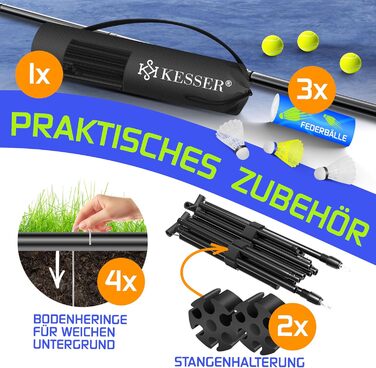 1x

KESSER®

3x

FEDERBÄLLE

PRAKTISCHES ZUBEHÖR

4x

BODENHERINGE FÜR WEICHEN UNTERGRUND

2x

STANGENHALTERUNG